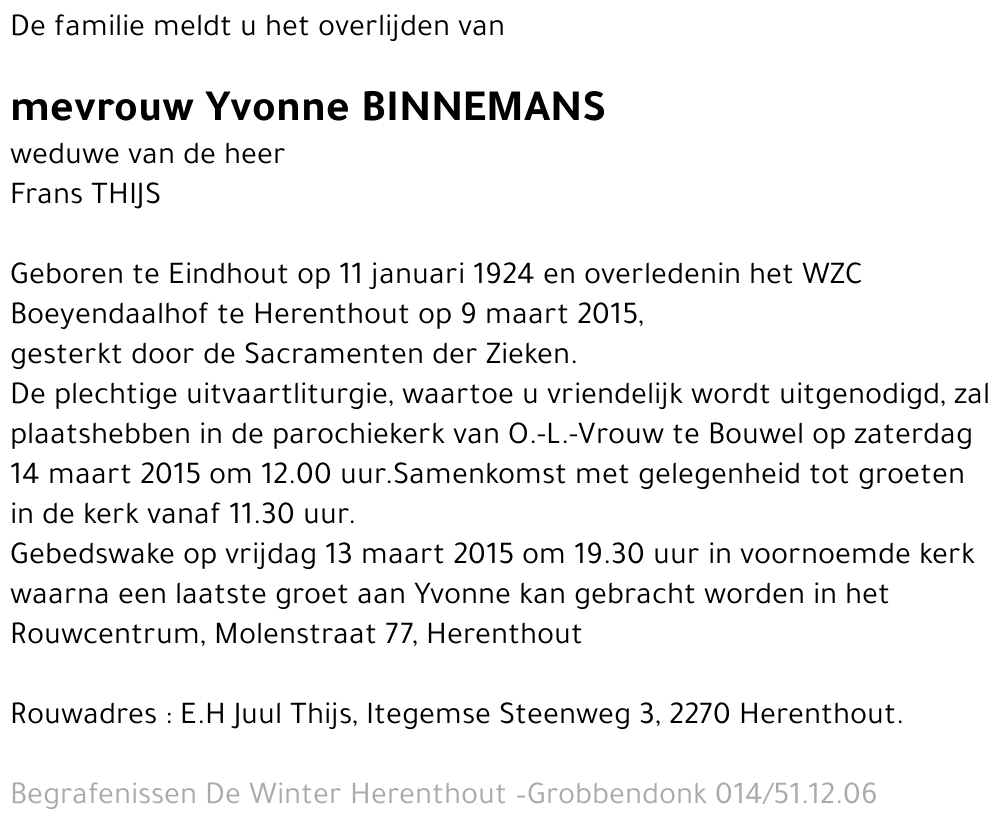 De familie meldt u het overlijden van

mevrouw Yvonne BINNEMANS
weduwe van de heer
Frans THIJS

Geboren te Eindhout op 11 januari 1924 en overledenin het WZC Boeyendaalhof te Herenthout op 9 maart 2015,
gesterkt door de Sacramenten der Zieken.
De plechtige uitvaartliturgie, waartoe u vriendelijk wordt uitgenodigd, zal plaatshebben in de parochiekerk van O.-L.-Vrouw te Bouwel op zaterdag 14 maart 2015 om 12.00 uur.Samenkomst met gelegenheid tot groeten in de kerk vanaf 11.30 uur.
Gebedswake op vrijdag 13 maart 2015 om 19.30 uur in voornoemde kerk waarna een laatste groet aan Yvonne kan gebracht worden in het Rouwcentrum, Molenstraat 77, Herenthout

Rouwadres : E.H Juul Thijs, Itegemse Steenweg 3, 2270 Herenthout.

Begrafenissen De Winter Herenthout -Grobbendonk 014/51.12.06